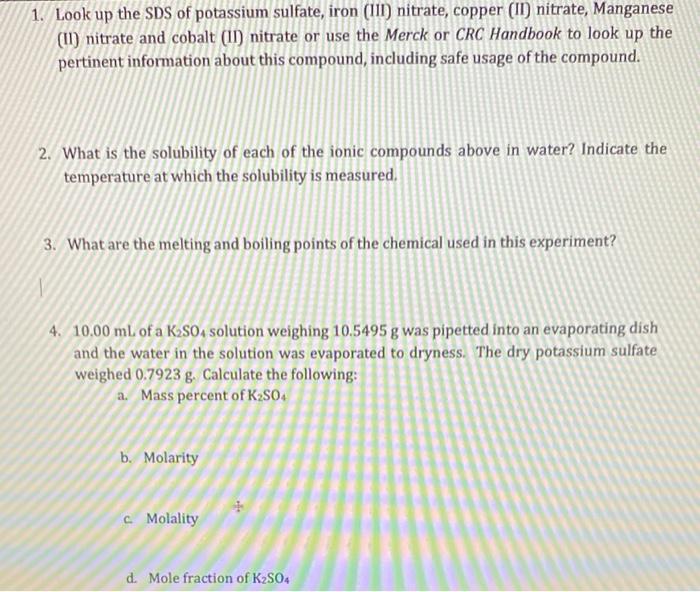 1. Look up the SDS of potassium sulfate, iron (III) nitrate, copper (II) nitrate, Manganese (II) nitrate and cobalt (II) nitrate or use the Merck or CRC Handbook to look up the pertinent information about this compound, including safe usage of the compound.

2. What is the solubility of each of the ionic compounds above in water? Indicate the temperature at which the solubility is measured.

3. What are the melting and boiling points of the chemical used in this experiment?

4. 10.00 mL of a $K_2SO_4$ solution weighing 10.5495 g was pipetted into an evaporating dish and the water in the solution was evaporated to dryness. The dry potassium sulfate weighed 0.7923 g. Calculate the following:
a. Mass percent of $K_2SO_4$

b. Molarity

c. Molality

d. Mole fraction of $K_2SO_4$